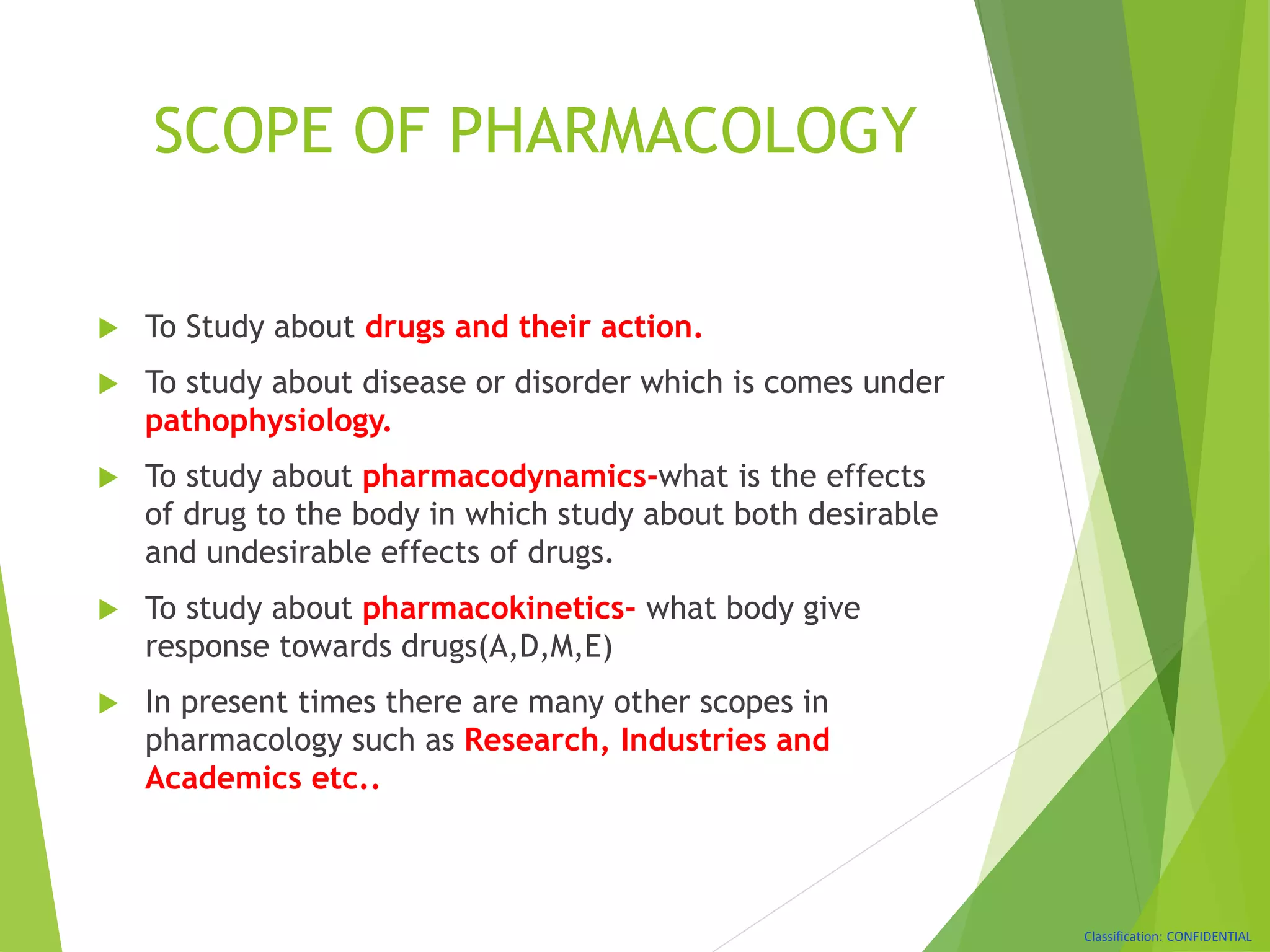 SCOPE OF PHARMACOLOGY

To Study about drugs and their action.

To study about disease or disorder which is comes under pathophysiology.

To study about pharmacodynamics-what is the effects of drug to the body in which study about both desirable and undesirable effects of drugs.

To study about pharmacokinetics- what body give response towards drugs(A,D,M,E)

In present times there are many other scopes in pharmacology such as Research, Industries and Academics etc..

Classification: CONFIDENTIAL